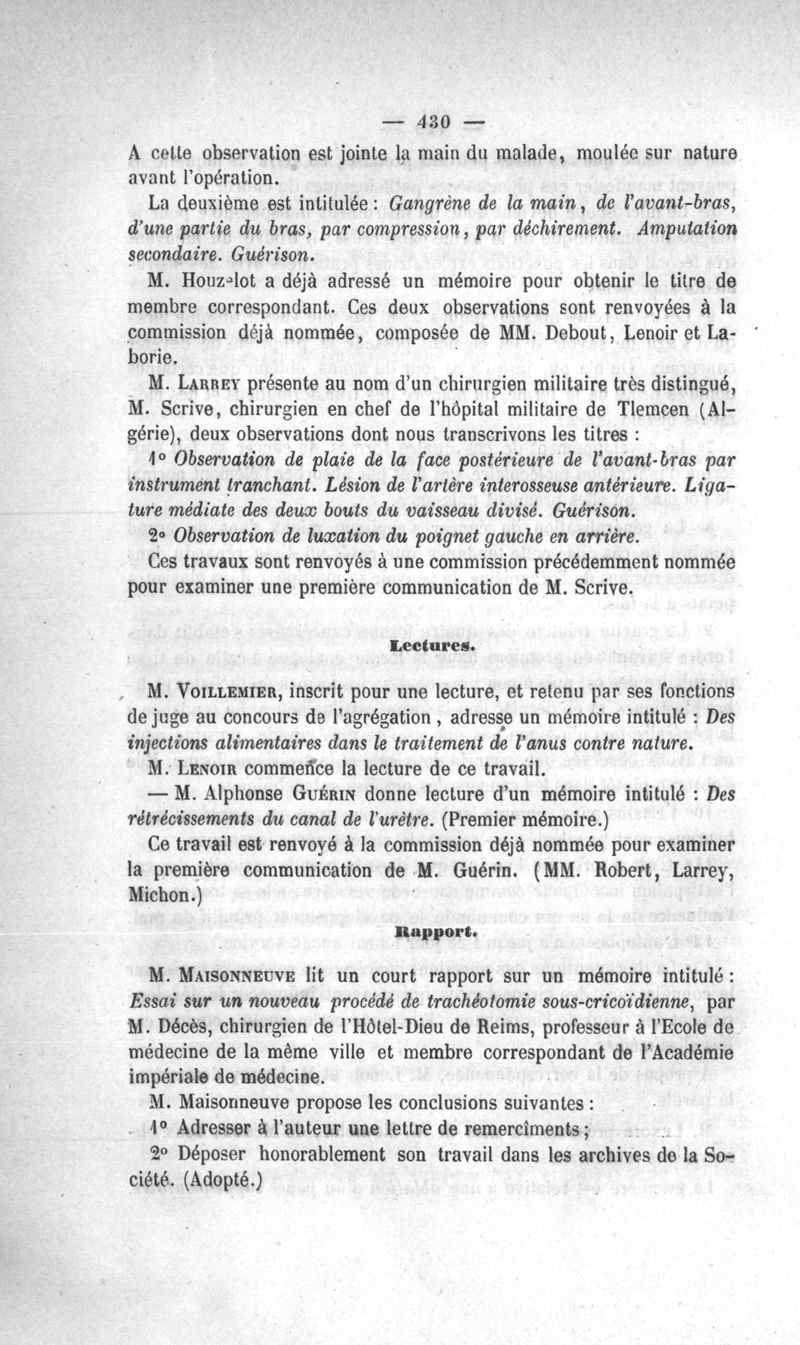 — 430 —

A cette observation est jointe la main du malade, moulée sur nature avant l'opération.

La deuxième est intitulée : Gangrène de la main, de l'avant-bras, d'une partie du bras, par compression, par déchirement. Amputation secondaire. Guérison.

M. Houzelot a déjà adressé un mémoire pour obtenir le titre de membre correspondant. Ces deux observations sont renvoyées à la commission déjà nommée, composée de MM. Debout, Lenoir et Laborie.

M. Larrey présente au nom d'un chirurgien militaire très distingué, M. Scrive, chirurgien en chef de l'hôpital militaire de Tlemcen (Algérie), deux observations dont nous transcrivons les titres :

1° Observation de plaie de la face postérieure de l'avant-bras par instrument tranchant. Lésion de l'artère interosseuse antérieure. Ligature médiate des deux bouts du vaisseau divisé. Guérison.

2° Observation de luxation du poignet gauche en arrière.

Ces travaux sont renvoyés à une commission précédemment nommée pour examiner une première communication de M. Scrive.

Lectures.

M. Voillemier, inscrit pour une lecture, et retenu par ses fonctions de juge au concours de l'agrégation, adresse un mémoire intitulé : Des injections alimentaires dans le traitement de l'anus contre nature.

M. Lenoir commence la lecture de ce travail.

— M. Alphonse Guérin donne lecture d'un mémoire intitulé : Des rétrécissements du canal de l'urètre. (Premier mémoire.)

Ce travail est renvoyé à la commission déjà nommée pour examiner la première communication de M. Guérin. (MM. Robert, Larrey, Michon.)

Rapport.

M. Maisonneuve lit un court rapport sur un mémoire intitulé : Essai sur un nouveau procédé de trachéotomie sous-cricoïdienne, par M. Décès, chirurgien de l'Hôtel-Dieu de Reims, professeur à l'Ecole de médecine de la même ville et membre correspondant de l'Académie impériale de médecine.

M. Maisonneuve propose les conclusions suivantes :

1° Adresser à l'auteur une lettre de remercîments ;

2° Déposer honorablement son travail dans les archives de la Société. (Adopté.)